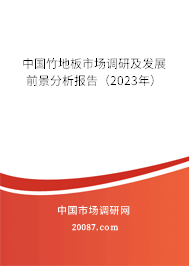 中国竹地板市场调研及发展前景分析报告（2023年）

中国市场调研网

20087.com